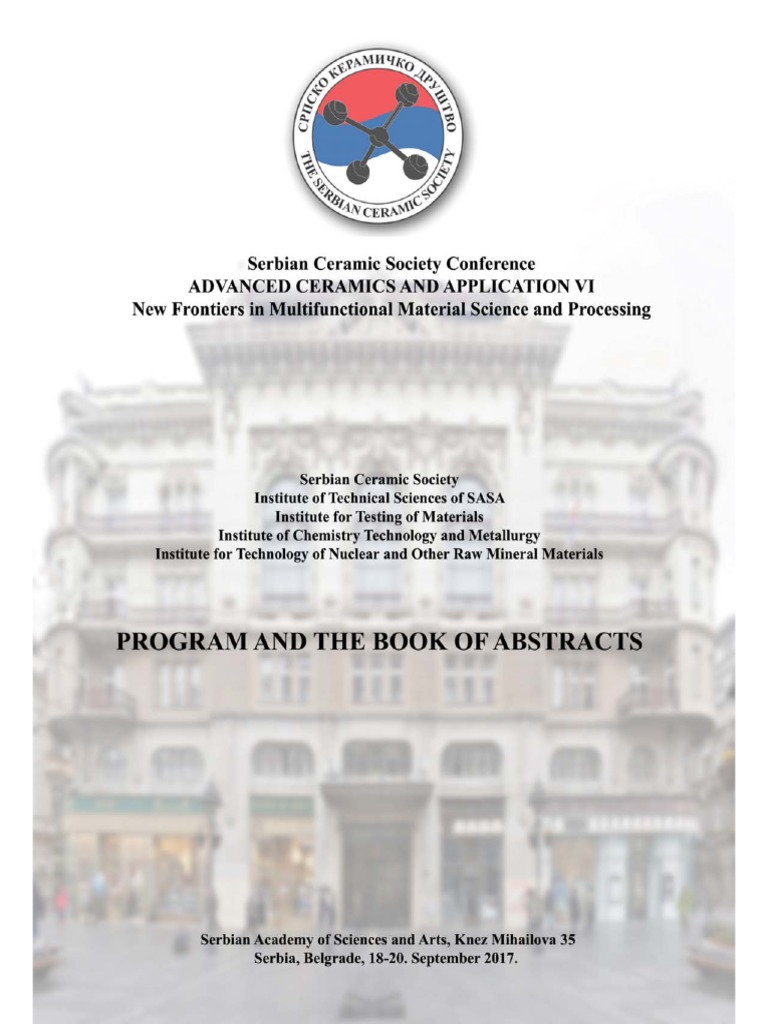 СРПСКО КЕРАМИЧКО ДРУШТВО
THE SERBIAN CERAMIC SOCIETY

Serbian Ceramic Society Conference
ADVANCED CERAMICS AND APPLICATION VI
New Frontiers in Multifunctional Material Science and Processing

Serbian Ceramic Society
Institute of Technical Sciences of SASA
Institute for Testing of Materials
Institute of Chemistry Technology and Metallurgy
Institute for Technology of Nuclear and Other Raw Mineral Materials

PROGRAM AND THE BOOK OF ABSTRACTS

Serbian Academy of Sciences and Arts, Knez Mihailova 35
Serbia, Belgrade, 18-20. September 2017.